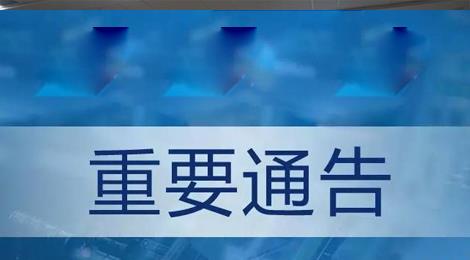 重要通告